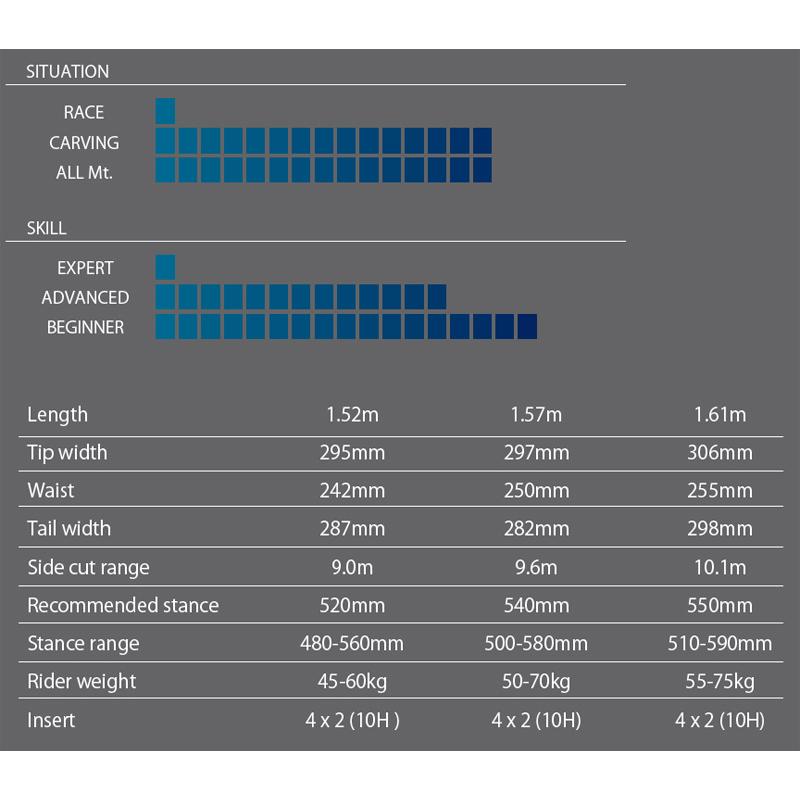 SITUATION

RACE
CARVING
ALL Mt.

SKILL

EXPERT
ADVANCED
BEGINNER

| Length | 1.52m | 1.57m | 1.61m |
|---|---|---|---|
| Tip width | 295mm | 297mm | 306mm |
| Waist | 242mm | 250mm | 255mm |
| Tail width | 287mm | 282mm | 298mm |
| Side cut range | 9.0m | 9.6m | 10.1m |
| Recommended stance | 520mm | 540mm | 550mm |
| Stance range | 480-560mm | 500-580mm | 510-590mm |
| Rider weight | 45-60kg | 50-70kg | 55-75kg |
| Insert | 4 x 2 (10H ) | 4 x 2 (10H) | 4 x 2 (10H) |